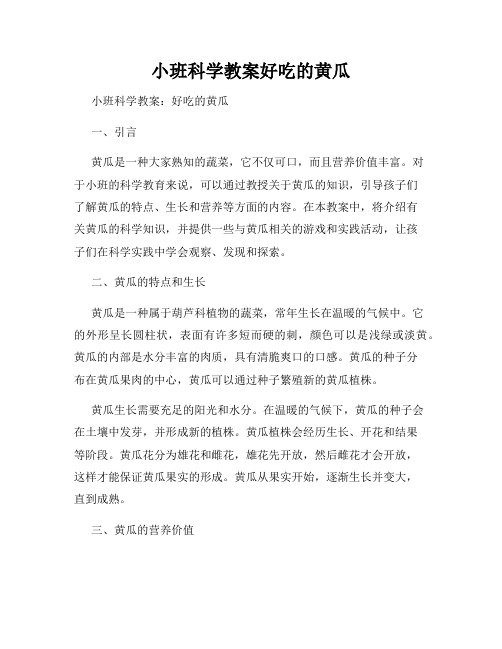 小班科学教案好吃的黄瓜

小班科学教案：好吃的黄瓜

一、引言

黄瓜是一种大家熟知的蔬菜，它不仅可口，而且营养价值丰富。对于小班的科学教育来说，可以通过教授关于黄瓜的知识，引导孩子们了解黄瓜的特点、生长和营养等方面的内容。在本教案中，将介绍有关黄瓜的科学知识，并提供一些与黄瓜相关的游戏和实践活动，让孩子们在科学实践中学会观察、发现和探索。

二、黄瓜的特点和生长

黄瓜是一种属于葫芦科植物的蔬菜，常年生长在温暖的气候中。它的外形呈长圆柱状，表面有许多短而硬的刺，颜色可以是浅绿或淡黄。黄瓜的内部是水分丰富的肉质，具有清脆爽口的口感。黄瓜的种子分布在黄瓜果肉的中心，黄瓜可以通过种子繁殖新的黄瓜植株。

黄瓜生长需要充足的阳光和水分。在温暖的气候下，黄瓜的种子会在土壤中发芽，并形成新的植株。黄瓜植株会经历生长、开花和结果等阶段。黄瓜花分为雄花和雌花，雄花先开放，然后雌花才会开放，这样才能保证黄瓜果实的形成。黄瓜从果实开始，逐渐生长并变大，直到成熟。

三、黄瓜的营养价值